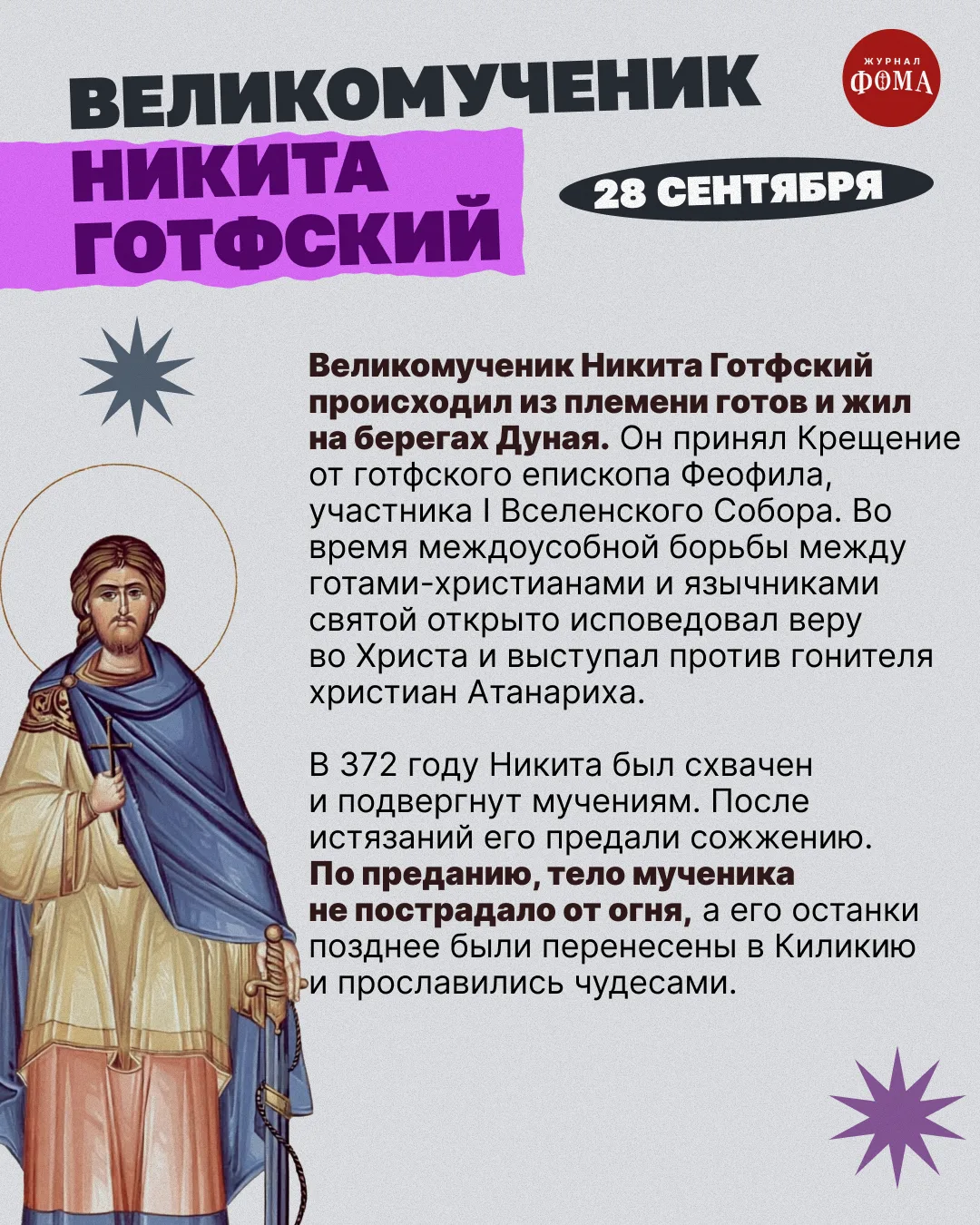 ВЕЛИКОМУЧЕНИК
НИКИТА
ГОТФСКИЙ

ЖУРНАЛ
ФОМА

28 СЕНТЯБРЯ

Великомученик Никита Готфский происходил из племени готов и жил на берегах Дуная. Он принял Крещение от готфского епископа Феофила, участника I Вселенского Собора. Во время междоусобной борьбы между готами-христианами и язычниками святой открыто исповедовал веру во Христа и выступал против гонителя христиан Атанариха.

В 372 году Никита был схвачен и подвергнут мучениям. После истязаний его предали сожжению. По преданию, тело мученика не пострадало от огня, а его останки позднее были перенесены в Киликию и прославились чудесами.